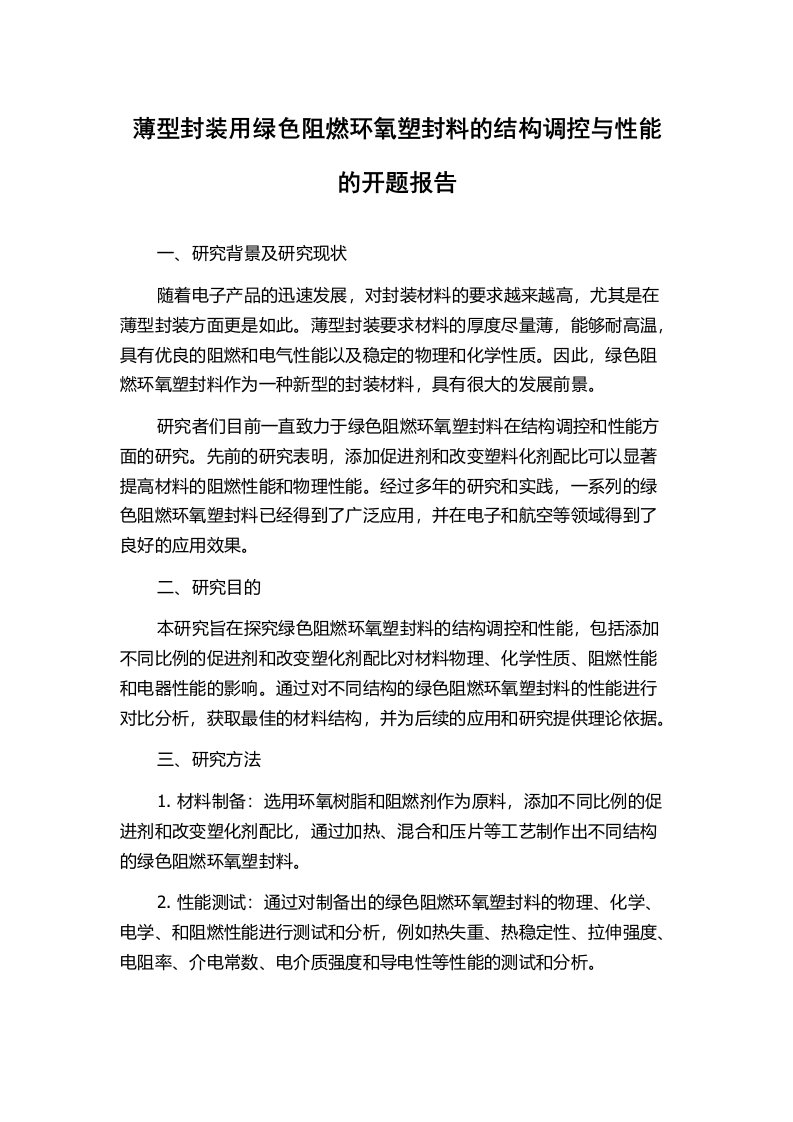 薄型封装用绿色阻燃环氧塑封料的结构调控与性能的开题报告

一、研究背景及研究现状

随着电子产品的迅速发展，对封装材料的要求越来越高，尤其是在薄型封装方面更是如此。薄型封装要求材料的厚度尽量薄，能够耐高温，具有优良的阻燃和电气性能以及稳定的物理和化学性质。因此，绿色阻燃环氧塑封料作为一种新型的封装材料，具有很大的发展前景。

研究者们目前一直致力于绿色阻燃环氧塑封料在结构调控和性能方面的研究。先前的研究表明，添加促进剂和改变塑料化剂配比可以显著提高材料的阻燃性能和物理性能。经过多年的研究和实践，一系列的绿色阻燃环氧塑封料已经得到了广泛应用，并在电子和航空等领域得到了良好的应用效果。

二、研究目的

本研究旨在探究绿色阻燃环氧塑封料的结构调控和性能，包括添加不同比例的促进剂和改变塑化剂配比对材料物理、化学性质、阻燃性能和电器性能的影响。通过对不同结构的绿色阻燃环氧塑封料的性能进行对比分析，获取最佳的材料结构，并为后续的应用和研究提供理论依据。

三、研究方法

1. 材料制备：选用环氧树脂和阻燃剂作为原料，添加不同比例的促进剂和改变塑化剂配比，通过加热、混合和压片等工艺制作出不同结构的绿色阻燃环氧塑封料。

2. 性能测试：通过对制备出的绿色阻燃环氧塑封料的物理、化学、电学、和阻燃性能进行测试和分析，例如热失重、热稳定性、拉伸强度、电阻率、介电常数、电介质强度和导电性等性能的测试和分析。